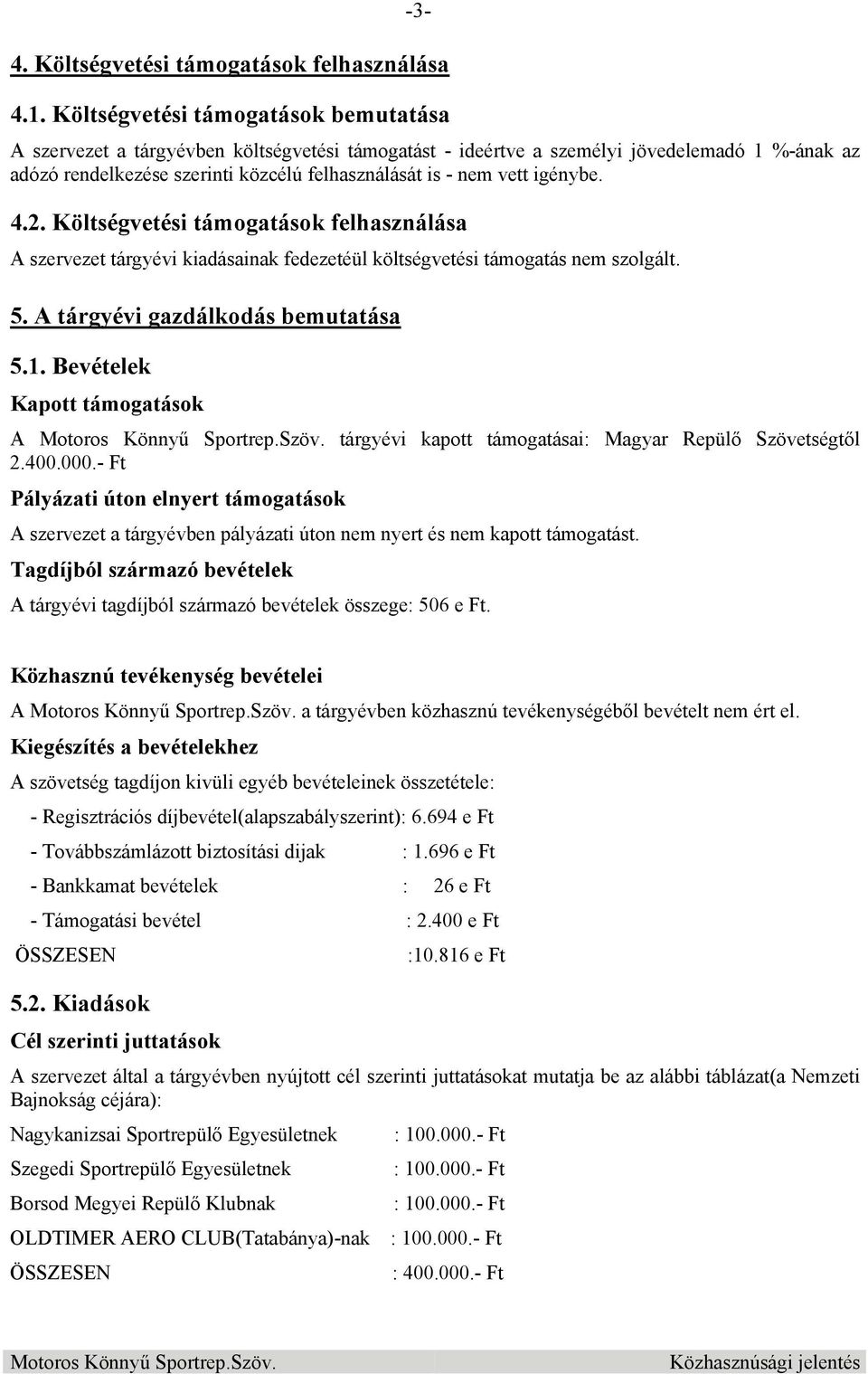 -3-

4. Költségvetési támogatások felhasználása

4.1. Költségvetési támogatások bemutatása

A szervezet a tárgyévben költségvetési támogatást - ideértve a személyi jövedelemadó 1 %-ának az adózó rendelkezése szerinti közcélú felhasználását is - nem vett igénybe.

4.2. Költségvetési támogatások felhasználása

A szervezet tárgyévi kiadásainak fedezetéül költségvetési támogatás nem szolgált.

5. A tárgyévi gazdálkodás bemutatása

5.1. Bevételek

Kapott támogatások

A Motoros Könnyű Sportrep.Szöv. tárgyévi kapott támogatásai: Magyar Repülő Szövetségtől 2.400.000.- Ft

Pályázati úton elnyert támogatások

A szervezet a tárgyévben pályázati úton nem nyert és nem kapott támogatást.

Tagdíjból származó bevételek

A tárgyévi tagdíjból származó bevételek összege: 506 e Ft.

Közhasznú tevékenység bevételei

A Motoros Könnyű Sportrep.Szöv. a tárgyévben közhasznú tevékenységéből bevételt nem ért el.

Kiegészítés a bevételekhez

A szövetség tagdíjon kivüli egyéb bevételeinek összetétele:

- Regisztrációs díjbevétel(alapszabályszerint): 6.694 e Ft
- Továbbszámlázott biztosítási dijak : 1.696 e Ft
- Bankkamat bevételek : 26 e Ft
- Támogatási bevétel : 2.400 e Ft
ÖSSZESEN :10.816 e Ft

5.2. Kiadások

Cél szerinti juttatások

A szervezet által a tárgyévben nyújtott cél szerinti juttatásokat mutatja be az alábbi táblázat(a Nemzeti Bajnokság céjára):

Nagykanizsai Sportrepülő Egyesületnek : 100.000.- Ft
Szegedi Sportrepülő Egyesületnek : 100.000.- Ft
Borsod Megyei Repülő Klubnak : 100.000.- Ft
OLDTIMER AERO CLUB(Tatabánya)-nak : 100.000.- Ft
ÖSSZESEN : 400.000.- Ft

Motoros Könnyű Sportrep.Szöv. Közhasznúsági jelentés